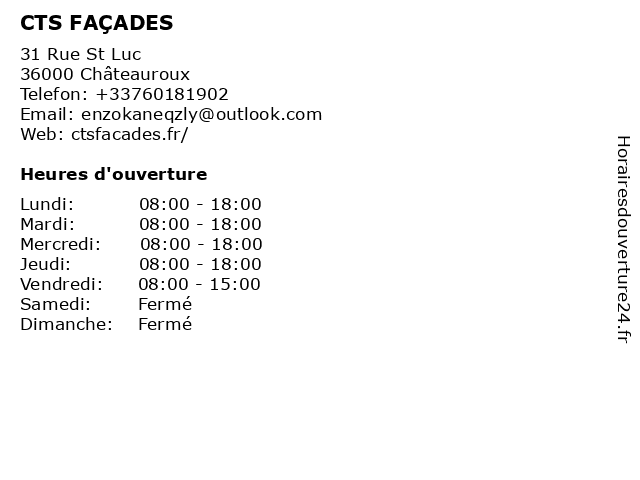 CTS FAÇADES

31 Rue St Luc
36000 Châteauroux
Telefon: +33760181902
Email: enzokaneqzly@outlook.com
Web: ctsfacades.fr/

Heures d'ouverture

Lundi: 08:00 - 18:00
Mardi: 08:00 - 18:00
Mercredi: 08:00 - 18:00
Jeudi: 08:00 - 18:00
Vendredi: 08:00 - 15:00
Samedi: Fermé
Dimanche: Fermé

Horairesdouverture24.fr